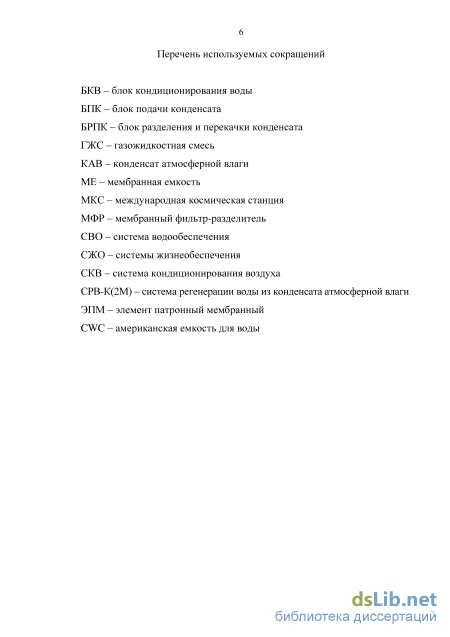 6

Перечень используемых сокращений

БКВ – блок кондиционирования воды

БПК – блок подачи конденсата

БРПК – блок разделения и перекачки конденсата

ГЖС – газожидкостная смесь

КАВ – конденсат атмосферной влаги

МЕ – мембранная емкость

МКС – международная космическая станция

МФР – мембранный фильтр-разделитель

СВО – система водообеспечения

СЖО – системы жизнеобеспечения

СКВ – система кондиционирования воздуха

СРВ-К(2М) – система регенерации воды из конденсата атмосферной влаги

ЭПМ – элемент патронный мембранный

CWC – американская емкость для воды

dsLib.net
библиотека диссертаций